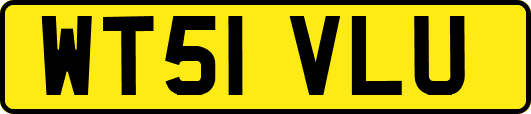 WT51 VLU